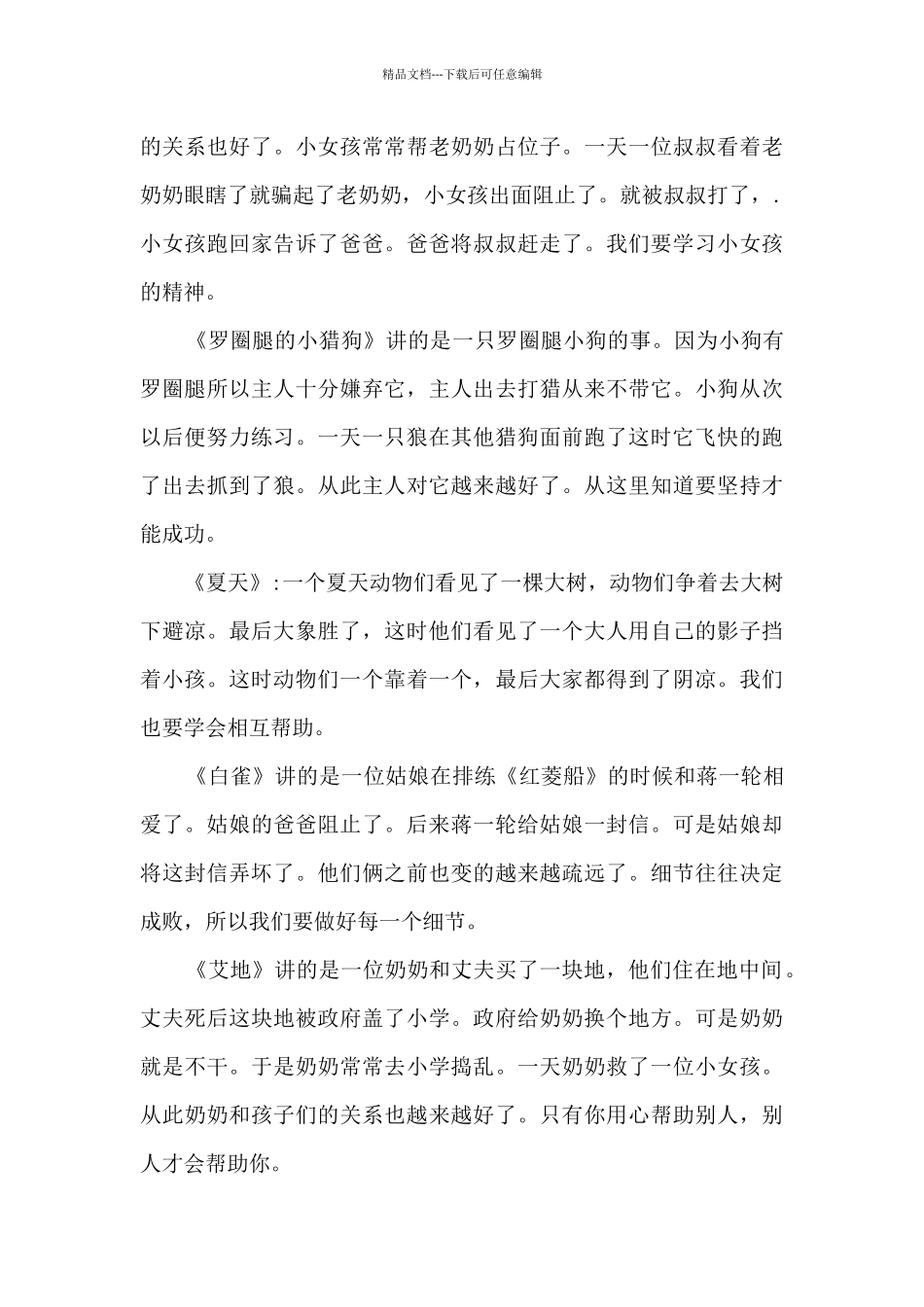 精品文档---下载后可任意编辑

的关系也好了。小女孩常常帮老奶奶占位子。一天一位叔叔看着老奶奶眼瞎了就骗起了老奶奶，小女孩出面阻止了。就被叔叔打了，.小女孩跑回家告诉了爸爸。爸爸将叔叔赶走了。我们要学习小女孩的精神。

《罗圈腿的小猎狗》讲的是一只罗圈腿小狗的事。因为小狗有罗圈腿所以主人十分嫌弃它，主人出去打猎从来不带它。小狗从次以后便努力练习。一天一只狼在其他猎狗面前跑了这时它飞快的跑了出去抓到了狼。从此主人对它越来越好了。从这里知道要坚持才能成功。

《夏天》:一个夏天动物们看见了一棵大树，动物们争着去大树下避凉。最后大象胜了，这时他们看见了一个大人用自己的影子挡着小孩。这时动物们一个靠着一个，最后大家都得到了阴凉。我们也要学会相互帮助。

《白雀》讲的是一位姑娘在排练《红菱船》的时候和蒋一轮相爱了。姑娘的爸爸阻止了。后来蒋一轮给姑娘一封信。可是姑娘却将这封信弄坏了。他们俩之前也变的越来越疏远了。细节往往决定成败，所以我们要做好每一个细节。

《艾地》讲的是一位奶奶和丈夫买了一块地，他们住在地中间。丈夫死后这块地被政府盖了小学。政府给奶奶换个地方。可是奶奶就是不干。于是奶奶常常去小学捣乱。一天奶奶救了一位小女孩。从此奶奶和孩子们的关系也越来越好了。只有你用心帮助别人，别人才会帮助你。